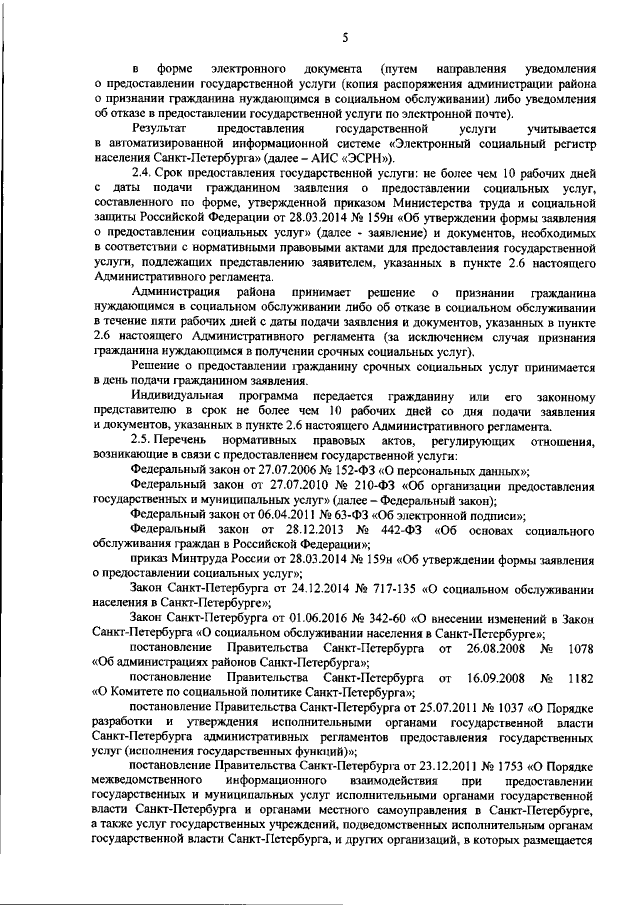 5

в форме электронного документа (путем направления уведомления о предоставлении государственной услуги (копия распоряжения администрации района о признании гражданина нуждающимся в социальном обслуживании) либо уведомления об отказе в предоставлении государственной услуги по электронной почте).

Результат предоставления государственной услуги учитывается в автоматизированной информационной системе «Электронный социальный регистр населения Санкт-Петербурга» (далее – АИС «ЭСРН»).

2.4. Срок предоставления государственной услуги: не более чем 10 рабочих дней с даты подачи гражданином заявления о предоставлении социальных услуг, составленного по форме, утвержденной приказом Министерства труда и социальной защиты Российской Федерации от 28.03.2014 № 159н «Об утверждении формы заявления о предоставлении социальных услуг» (далее - заявление) и документов, необходимых в соответствии с нормативными правовыми актами для предоставления государственной услуги, подлежащих представлению заявителем, указанных в пункте 2.6 настоящего Административного регламента.

Администрация района принимает решение о признании гражданина нуждающимся в социальном обслуживании либо об отказе в социальном обслуживании в течение пяти рабочих дней с даты подачи заявления и документов, указанных в пункте 2.6 настоящего Административного регламента (за исключением случая признания гражданина нуждающимся в получении срочных социальных услуг).

Решение о предоставлении гражданину срочных социальных услуг принимается в день подачи гражданином заявления.

Индивидуальная программа передается гражданину или его законному представителю в срок не более чем 10 рабочих дней со дня подачи заявления и документов, указанных в пункте 2.6 настоящего Административного регламента.

2.5. Перечень нормативных правовых актов, регулирующих отношения, возникающие в связи с предоставлением государственной услуги:

Федеральный закон от 27.07.2006 № 152-ФЗ «О персональных данных»;

Федеральный закон от 27.07.2010 № 210-ФЗ «Об организации предоставления государственных и муниципальных услуг» (далее – Федеральный закон);

Федеральный закон от 06.04.2011 № 63-ФЗ «Об электронной подписи»;

Федеральный закон от 28.12.2013 № 442-ФЗ «Об основах социального обслуживания граждан в Российской Федерации»;

приказ Минтруда России от 28.03.2014 № 159н «Об утверждении формы заявления о предоставлении социальных услуг»;

Закон Санкт-Петербурга от 24.12.2014 № 717-135 «О социальном обслуживании населения в Санкт-Петербурге»;

Закон Санкт-Петербурга от 01.06.2016 № 342-60 «О внесении изменений в Закон Санкт-Петербурга «О социальном обслуживании населения в Санкт-Петербурге»;

постановление Правительства Санкт-Петербурга от 26.08.2008 № 1078 «Об администрациях районов Санкт-Петербурга»;

постановление Правительства Санкт-Петербурга от 16.09.2008 № 1182 «О Комитете по социальной политике Санкт-Петербурга»;

постановление Правительства Санкт-Петербурга от 25.07.2011 № 1037 «О Порядке разработки и утверждения исполнительными органами государственной власти Санкт-Петербурга административных регламентов предоставления государственных услуг (исполнения государственных функций)»;

постановление Правительства Санкт-Петербурга от 23.12.2011 № 1753 «О Порядке межведомственного информационного взаимодействия при предоставлении государственных и муниципальных услуг исполнительными органами государственной власти Санкт-Петербурга и органами местного самоуправления в Санкт-Петербурге, а также услуг государственных учреждений, подведомственных исполнительным органам государственной власти Санкт-Петербурга, и других организаций, в которых размещается